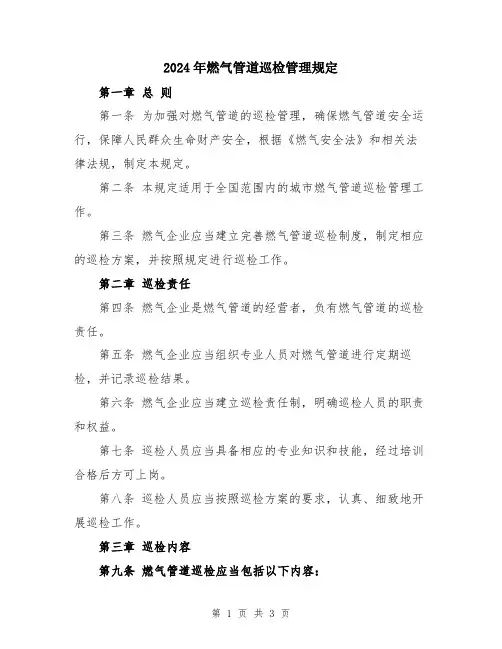 2024年燃气管道巡检管理规定

第一章 总 则

第一条 为加强对燃气管道的巡检管理，确保燃气管道安全运行，保障人民群众生命财产安全，根据《燃气安全法》和相关法律法规，制定本规定。

第二条 本规定适用于全国范围内的城市燃气管道巡检管理工作。

第三条 燃气企业应当建立完善燃气管道巡检制度，制定相应的巡检方案，并按照规定进行巡检工作。

第二章 巡检责任

第四条 燃气企业是燃气管道的经营者，负有燃气管道的巡检责任。

第五条 燃气企业应当组织专业人员对燃气管道进行定期巡检，并记录巡检结果。

第六条 燃气企业应当建立巡检责任制，明确巡检人员的职责和权益。

第七条 巡检人员应当具备相应的专业知识和技能，经过培训合格后方可上岗。

第八条 巡检人员应当按照巡检方案的要求，认真、细致地开展巡检工作。

第三章 巡检内容

第九条 燃气管道巡检应当包括以下内容：

第 1 页 共 3 页